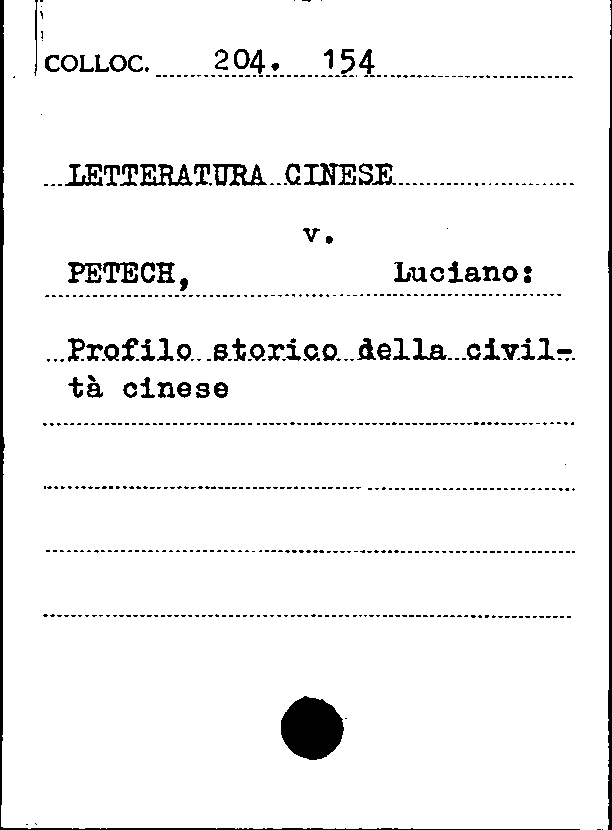 COLLOC. 204. 154

LETTERATURA CINESE

v.

PETECH, Luciano:

Profilo storico della civiltà cinese